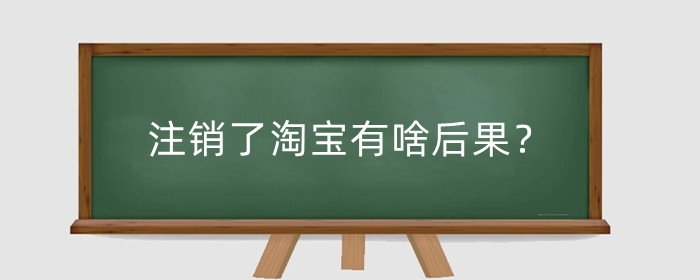 注销了淘宝有啥后果？